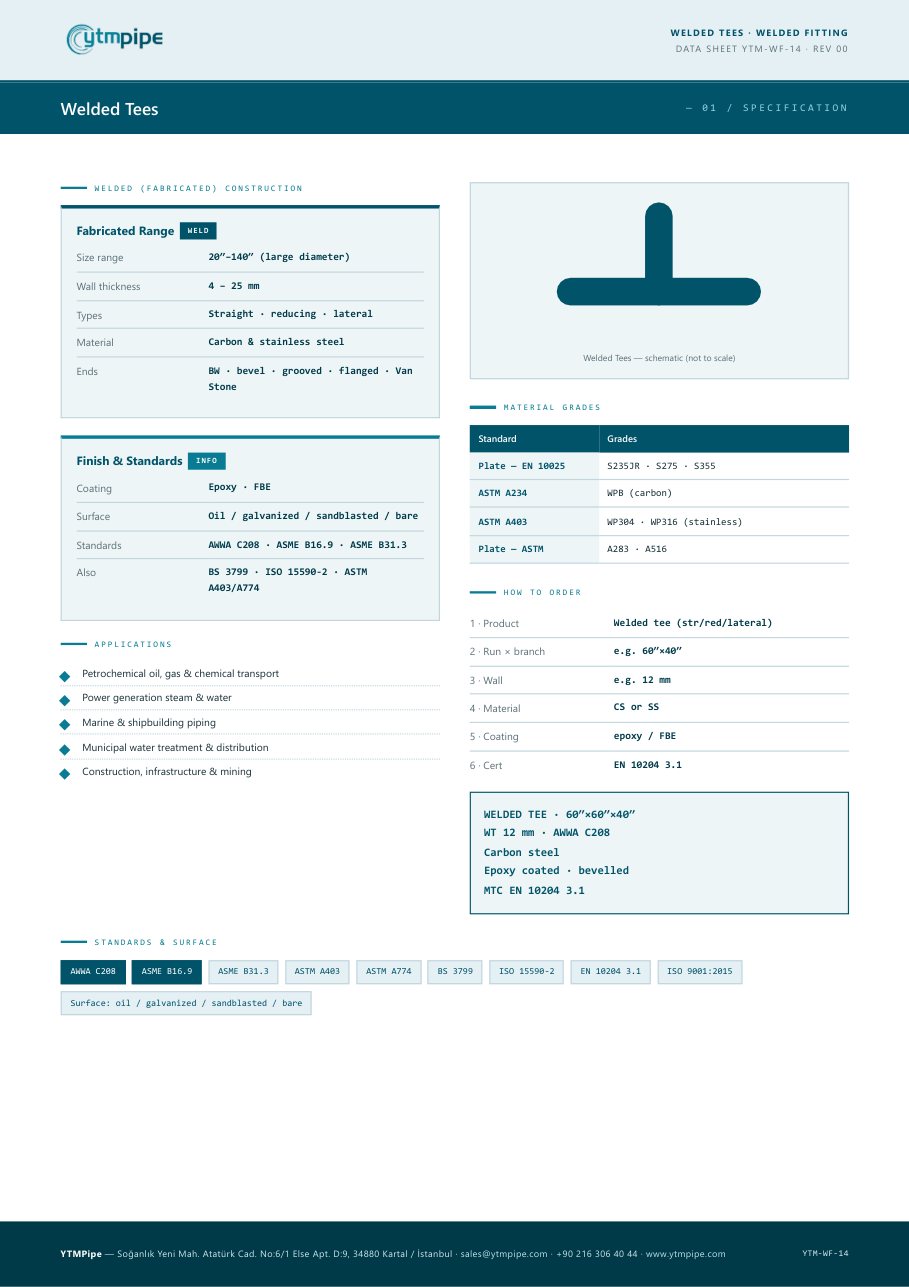 ytmpipe

WELDED TEES · WELDED FITTING
DATA SHEET YTM-WF-14 · REV 00

Welded Tees

— 01 / SPECIFICATION

WELDED (FABRICATED) CONSTRUCTION

Fabricated Range WELD

| Size range | 20″–140″ (large diameter) |
|---|---|
| Wall thickness | 4 – 25 mm |
| Types | Straight · reducing · lateral |
| Material | Carbon & stainless steel |
| Ends | BW · bevel · grooved · flanged · Van Stone |

Finish & Standards INFO

| Coating | Epoxy · FBE |
|---|---|
| Surface | Oil / galvanized / sandblasted / bare |
| Standards | AWWA C208 · ASME B16.9 · ASME B31.3 |
| Also | BS 3799 · ISO 15590-2 · ASTM A403/A774 |

APPLICATIONS

Petrochemical oil, gas & chemical transport
Power generation steam & water
Marine & shipbuilding piping
Municipal water treatment & distribution
Construction, infrastructure & mining

Welded Tees — schematic (not to scale)

MATERIAL GRADES

| Standard | Grades |
|---|---|
| Plate — EN 10025 | S235JR · S275 · S355 |
| ASTM A234 | WPB (carbon) |
| ASTM A403 | WP304 · WP316 (stainless) |
| Plate — ASTM | A283 · A516 |

HOW TO ORDER

| 1 · Product | Welded tee (str/red/lateral) |
|---|---|
| 2 · Run × branch | e.g. 60″×40″ |
| 3 · Wall | e.g. 12 mm |
| 4 · Material | CS or SS |
| 5 · Coating | epoxy / FBE |
| 6 · Cert | EN 10204 3.1 |

WELDED TEE · 60″×60″×40″
WT 12 mm · AWWA C208
Carbon steel
Epoxy coated · bevelled
MTC EN 10204 3.1

STANDARDS & SURFACE

AWWA C208 ASME B16.9 ASME B31.3 ASTM A403 ASTM A774 BS 3799 ISO 15590-2 EN 10204 3.1 ISO 9001:2015

Surface: oil / galvanized / sandblasted / bare

YTMPipe — Soğanlık Yeni Mah. Atatürk Cad. No:6/1 Else Apt. D:9, 34880 Kartal / İstanbul · sales@ytmpipe.com · +90 216 306 40 44 · www.ytmpipe.com

YTM-WF-14